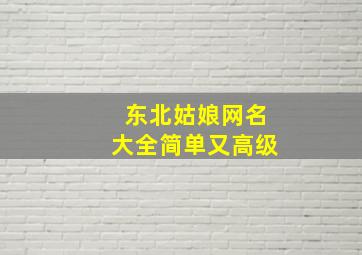 东北姑娘网名
大全简单又高级